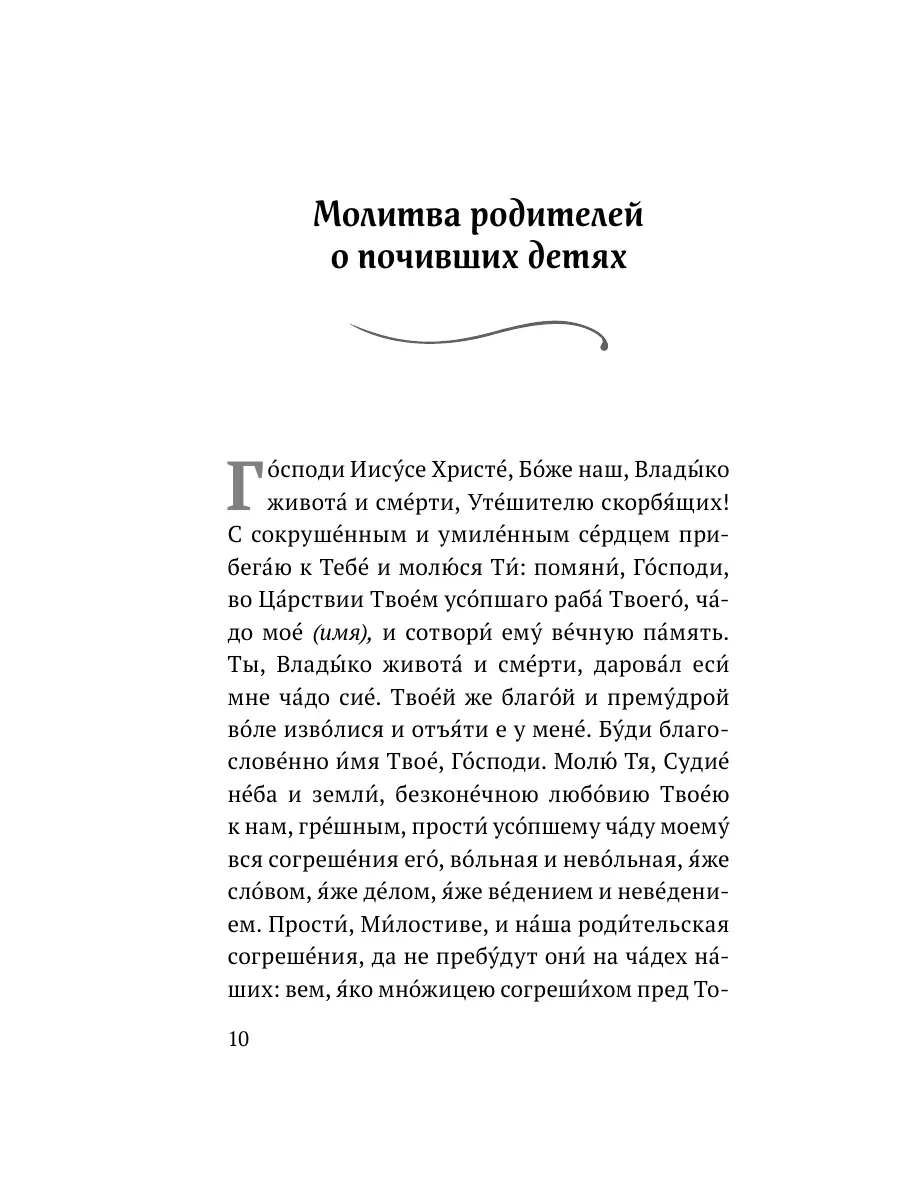 Молитва родителей о почивших детях

Го́споди Иису́се Христе́, Бо́же наш, Влады́ко живота́ и сме́рти, Уте́шителю скорбя́щих! С сокруше́нным и умиле́нным се́рдцем прибега́ю к Тебе́ и молю́ся Ти́: помяни́, Го́споди, во Ца́рствии Твое́м усо́пшаго раба́ Твоего́, ча́до мое́ (имя), и сотвори́ ему́ ве́чную па́мять. Ты, Влады́ко живота́ и сме́рти, дарова́л еси́ мне ча́до сие́. Твое́й же благо́й и прему́дрой во́ле изво́лися и отъя́ти е у мене́. Бу́ди благослове́нно и́мя Твое́, Го́споди. Молю́ Тя, Судие́ не́ба и земли́, безконе́чною любо́вию Твое́ю к нам, гре́шным, прости́ усо́пшему ча́ду моему́ вся согреше́ния его́, во́льная и нево́льная, я́же сло́вом, я́же де́лом, я́же ве́дением и неве́дением. Прости́, Ми́лостиве, и на́ша роди́тельская согреше́ния, да не пребу́дут они́ на ча́дех на́ших: вем, я́ко мно́жицею согреши́хом пред То-

10